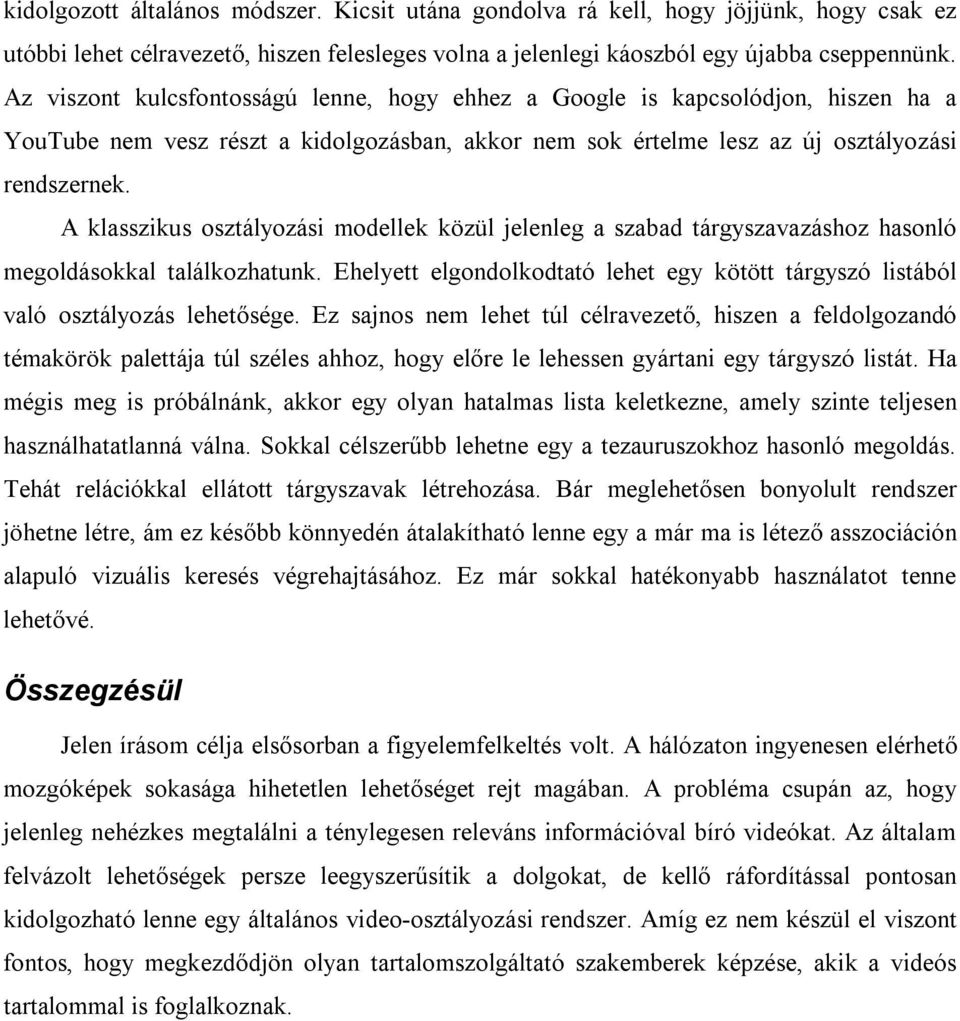 kidolgozott általános módszer. Kicsit utána gondolva rá kell, hogy jöjjünk, hogy csak ez utóbbi lehet célravezető, hiszen felesleges volna a jelenlegi káoszból egy újabba cseppennünk. Az viszont kulcsfontosságú lenne, hogy ehhez a Google is kapcsolódjon, hiszen ha a YouTube nem vesz részt a kidolgozásban, akkor nem sok értelme lesz az új osztályozási rendszernek.

A klasszikus osztályozási modellek közül jelenleg a szabad tárgyszavazáshoz hasonló megoldásokkal találkozhatunk. Ehelyett elgondolkodtató lehet egy kötött tárgyszó listából való osztályozás lehetősége. Ez sajnos nem lehet túl célravezető, hiszen a feldolgozandó témakörök palettája túl széles ahhoz, hogy előre le lehessen gyártani egy tárgyszó listát. Ha mégis meg is próbálnánk, akkor egy olyan hatalmas lista keletkezne, amely szinte teljesen használhatatlanná válna. Sokkal célszerűbb lehetne egy a tezauruszokhoz hasonló megoldás. Tehát relációkkal ellátott tárgyszavak létrehozása. Bár meglehetősen bonyolult rendszer jöhetne létre, ám ez később könnyedén átalakítható lenne egy a már ma is létező asszociáción alapuló vizuális keresés végrehajtásához. Ez már sokkal hatékonyabb használatot tenne lehetővé.

Összegzésül

Jelen írásom célja elsősorban a figyelemfelkeltés volt. A hálózaton ingyenesen elérhető mozgóképek sokasága hihetetlen lehetőséget rejt magában. A probléma csupán az, hogy jelenleg nehézkes megtalálni a ténylegesen releváns információval bíró videókat. Az általam felvázolt lehetőségek persze leegyszerűsítik a dolgokat, de kellő ráfordítással pontosan kidolgozható lenne egy általános video-osztályozási rendszer. Amíg ez nem készül el viszont fontos, hogy megkezdődjön olyan tartalomszolgáltató szakemberek képzése, akik a videós tartalommal is foglalkoznak.